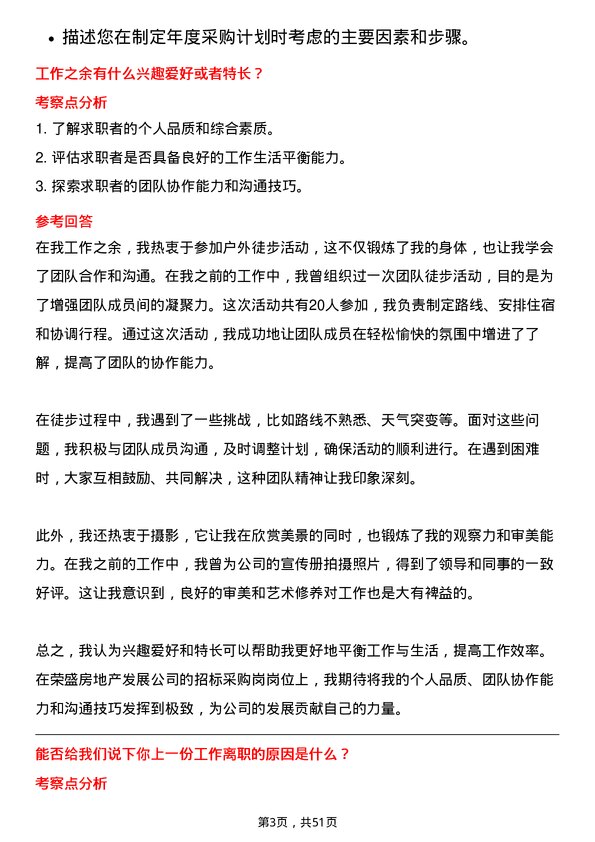 • 描述您在制定年度采购计划时考虑的主要因素和步骤。

工作之余有什么兴趣爱好或者特长？

考察点分析

1. 了解求职者的个人品质和综合素质。

2. 评估求职者是否具备良好的工作生活平衡能力。

3. 探索求职者的团队协作能力和沟通技巧。

参考回答

在我工作之余，我热衷于参加户外徒步活动，这不仅锻炼了我的身体，也让我学会了团队合作和沟通。在我之前的工作中，我曾组织过一次团队徒步活动，目的是为了增强团队成员间的凝聚力。这次活动共有20人参加，我负责制定路线、安排住宿和协调行程。通过这次活动，我成功地让团队成员在轻松愉快的氛围中增进了了解，提高了团队的协作能力。

在徒步过程中，我遇到了一些挑战，比如路线不熟悉、天气突变等。面对这些问题，我积极与团队成员沟通，及时调整计划，确保活动的顺利进行。在遇到困难时，大家互相鼓励、共同解决，这种团队精神让我印象深刻。

此外，我还热衷于摄影，它让我在欣赏美景的同时，也锻炼了我的观察力和审美能力。在我之前的工作中，我曾为公司的宣传册拍摄照片，得到了领导和同事的一致好评。这让我意识到，良好的审美和艺术修养对工作也是大有裨益的。

总之，我认为兴趣爱好和特长可以帮助我更好地平衡工作与生活，提高工作效率。在荣盛房地产发展公司的招标采购岗岗位上，我期待将我的个人品质、团队协作能力和沟通技巧发挥到极致，为公司的发展贡献自己的力量。

能否给我们说下你上一份工作离职的原因是什么？

考察点分析

第3页，共51页